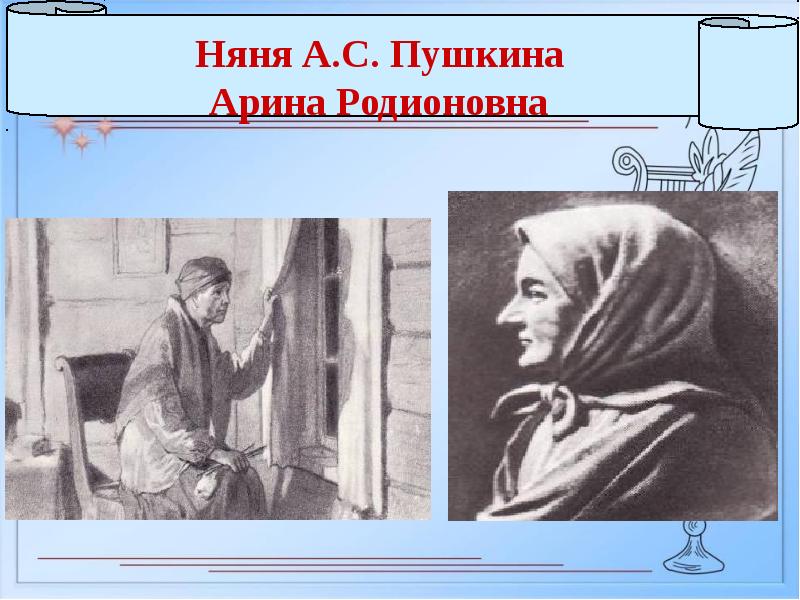 Няня А.С. Пушкина
Арина Родионовна